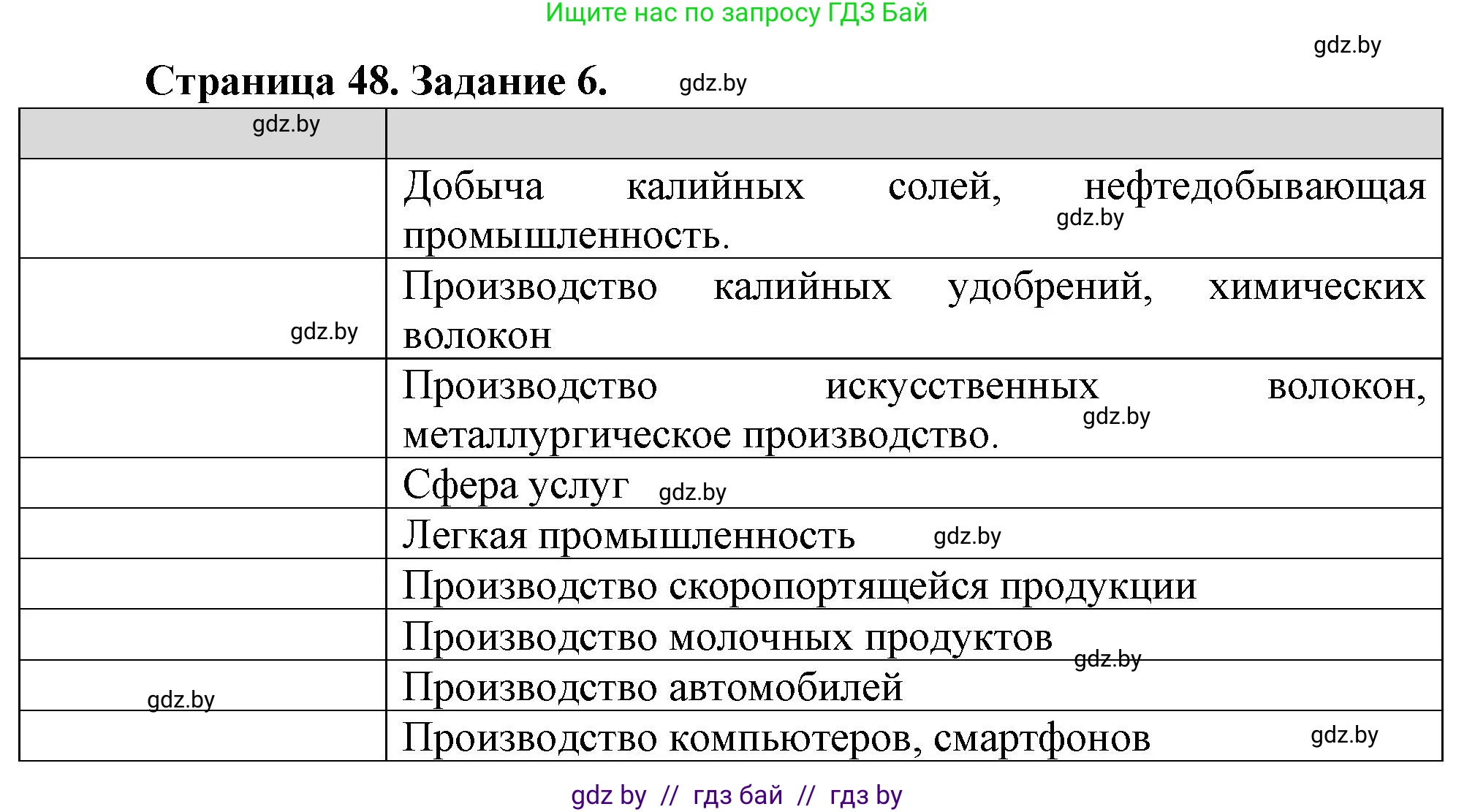 Ищите нас по запросу ГДЗ Бай

gdz.by

Страница 48. Задание 6. gdz.by

| gdz.by | |
|---|---|
| | Добыча калийных солей, нефтедобывающая промышленность. gdz.by |
| gdz.by | Производство калийных удобрений, химических волокон |
| | Производство искусственных волокон, металлургическое производство. gdz.by |
| | Сфера услуг gdz.by |
| | Легкая промышленность gdz.by |
| | Производство скоропортящейся продукции |
| | Производство молочных продуктов gdz.by |
| gdz.by | Производство автомобилей |
| | Производство компьютеров, смартфонов gdz.by |

gdz by // гдз бай // гдз by